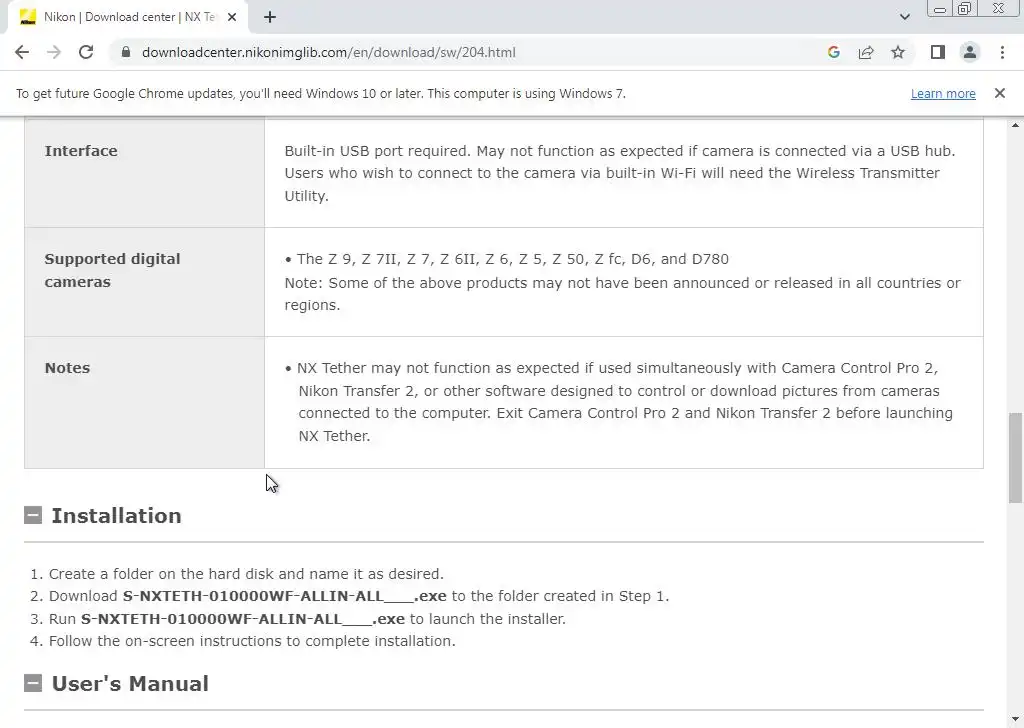 Nikon | Download center | NX Te

downloadcenter.nikonimglib.com/en/download/sw/204.html

To get future Google Chrome updates, you'll need Windows 10 or later. This computer is using Windows 7.

Learn more

| Interface | Built-in USB port required. May not function as expected if camera is connected via a USB hub. Users who wish to connect to the camera via built-in Wi-Fi will need the Wireless Transmitter Utility. |
|---|---|
| Supported digital cameras | • The Z 9, Z 7II, Z 7, Z 6II, Z 6, Z 5, Z 50, Z fc, D6, and D780 Note: Some of the above products may not have been announced or released in all countries or regions. |
| Notes | • NX Tether may not function as expected if used simultaneously with Camera Control Pro 2, Nikon Transfer 2, or other software designed to control or download pictures from cameras connected to the computer. Exit Camera Control Pro 2 and Nikon Transfer 2 before launching NX Tether. |

Installation

1. Create a folder on the hard disk and name it as desired.
2. Download S-NXTETH-010000WF-ALLIN-ALL____.exe to the folder created in Step 1.
3. Run S-NXTETH-010000WF-ALLIN-ALL____.exe to launch the installer.
4. Follow the on-screen instructions to complete installation.

User's Manual